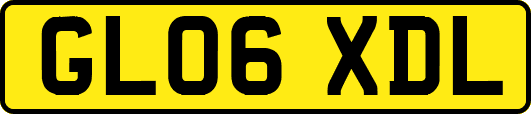 GL06 XDL